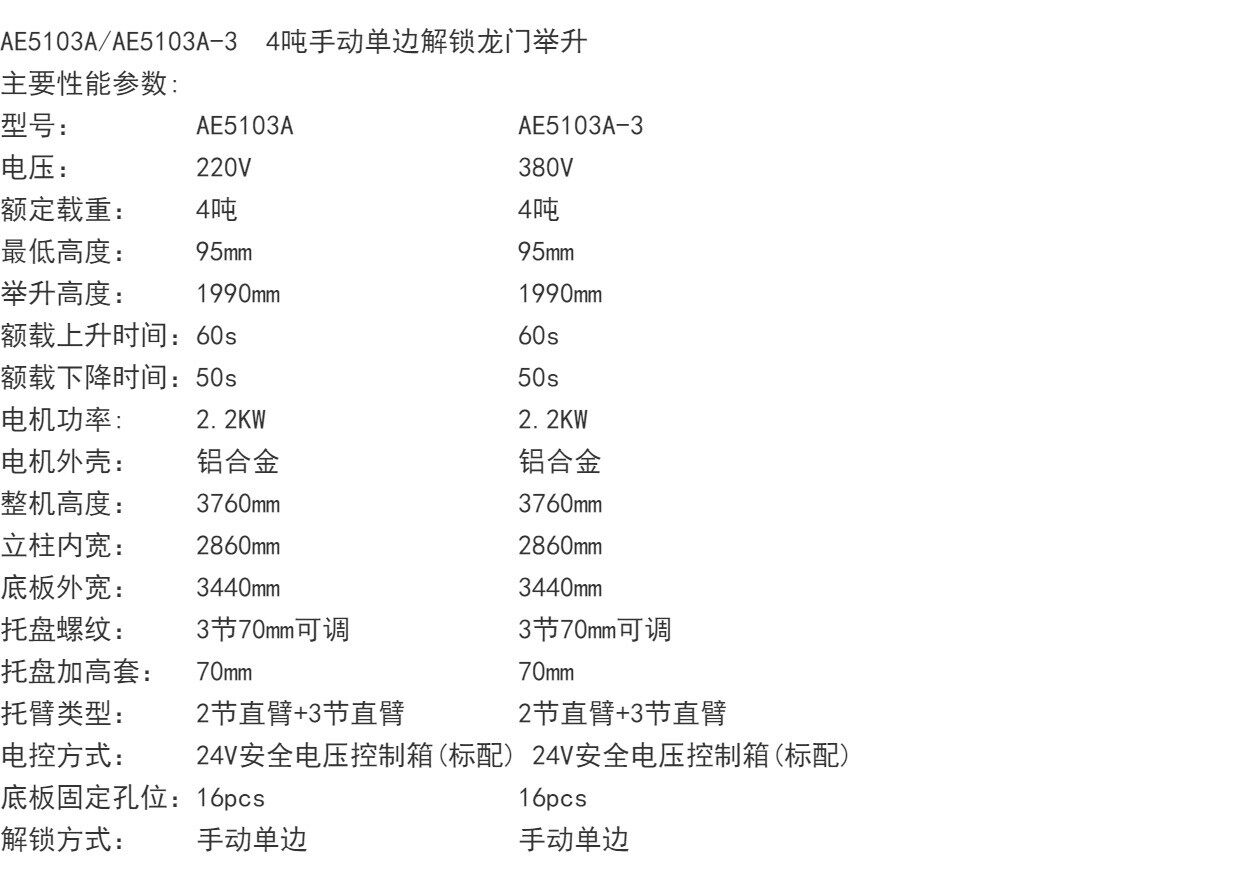 AE5103A/AE5103A-3 4吨手动单边解锁龙门举升
主要性能参数:
型号： AE5103A AE5103A-3
电压： 220V 380V
额定载重： 4吨 4吨
最低高度： 95mm 95mm
举升高度： 1990mm 1990mm
额载上升时间：60s 60s
额载下降时间：50s 50s
电机功率: 2.2KW 2.2KW
电机外壳： 铝合金 铝合金
整机高度： 3760mm 3760mm
立柱内宽： 2860mm 2860mm
底板外宽： 3440mm 3440mm
托盘螺纹： 3节70mm可调 3节70mm可调
托盘加高套： 70mm 70mm
托臂类型： 2节直臂+3节直臂 2节直臂+3节直臂
电控方式： 24V安全电压控制箱(标配) 24V安全电压控制箱(标配)
底板固定孔位：16pcs 16pcs
解锁方式： 手动单边 手动单边